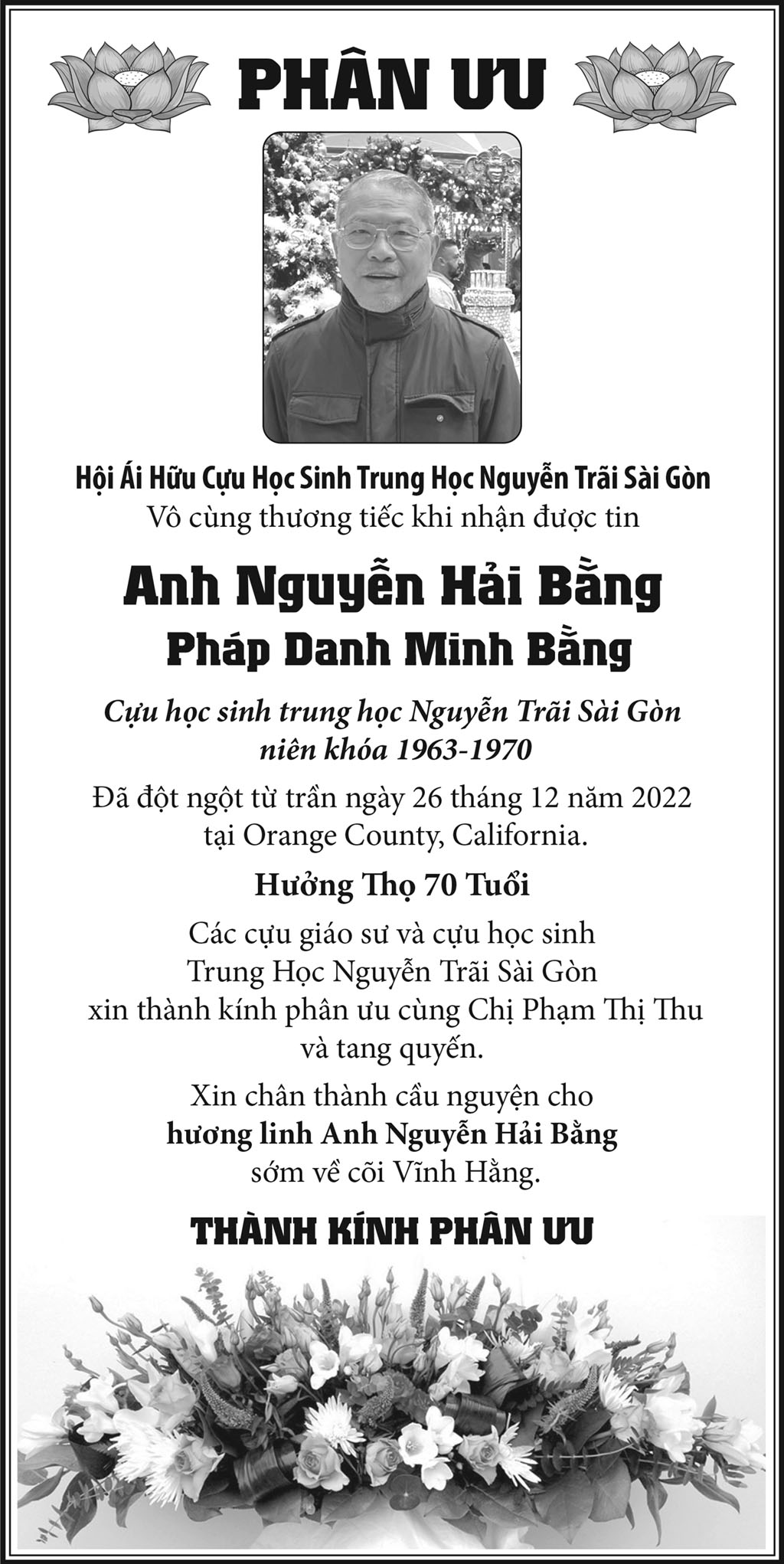 PHÂN ƯU

Hội Ái Hữu Cựu Học Sinh Trung Học Nguyễn Trãi Sài Gòn
Vô cùng thương tiếc khi nhận được tin

Anh Nguyễn Hải Bằng
Pháp Danh Minh Bằng

Cựu học sinh trung học Nguyễn Trãi Sài Gòn
niên khóa 1963-1970

Đã đột ngột từ trần ngày 26 tháng 12 năm 2022
tại Orange County, California.

Hưởng Thọ 70 Tuổi

Các cựu giáo sư và cựu học sinh
Trung Học Nguyễn Trãi Sài Gòn
xin thành kính phân ưu cùng Chị Phạm Thị Thu
và tang quyến.

Xin chân thành cầu nguyện cho
hương linh Anh Nguyễn Hải Bằng
sớm về cõi Vĩnh Hằng.

THÀNH KÍNH PHÂN ƯU